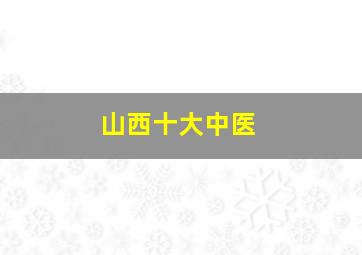 山西十大中医